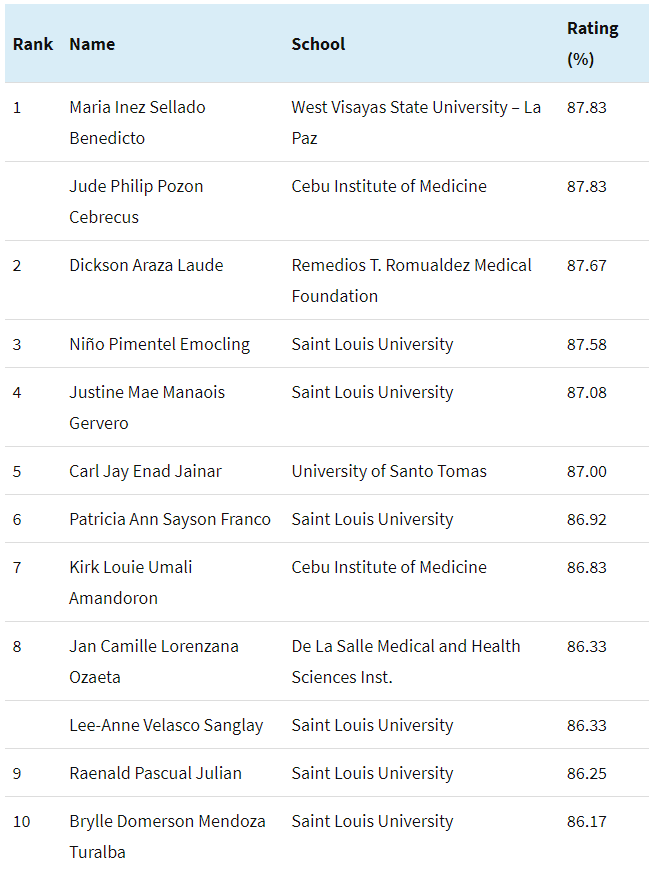 | Rank | Name | School | Rating (%) |
|---|---|---|---|
| 1 | Maria Inez Sellado Benedicto | West Visayas State University – La Paz | 87.83 |
| | Jude Philip Pozon Cebrecus | Cebu Institute of Medicine | 87.83 |
| 2 | Dickson Araza Laude | Remedios T. Romualdez Medical Foundation | 87.67 |
| 3 | Niño Pimentel Emocling | Saint Louis University | 87.58 |
| 4 | Justine Mae Manaois Gervero | Saint Louis University | 87.08 |
| 5 | Carl Jay Enad Jainar | University of Santo Tomas | 87.00 |
| 6 | Patricia Ann Sayson Franco | Saint Louis University | 86.92 |
| 7 | Kirk Louie Umali Amandoron | Cebu Institute of Medicine | 86.83 |
| 8 | Jan Camille Lorenzana Ozaeta | De La Salle Medical and Health Sciences Inst. | 86.33 |
| | Lee-Anne Velasco Sanglay | Saint Louis University | 86.33 |
| 9 | Raenald Pascual Julian | Saint Louis University | 86.25 |
| 10 | Brylle Domerson Mendoza Turalba | Saint Louis University | 86.17 |